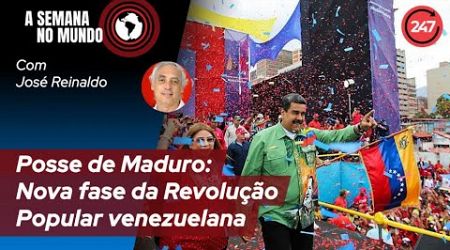 A SEMANA NO MUNDO

247

Com
José Reinaldo

Posse de Maduro:
Nova fase da Revolução
Popular venezuelana